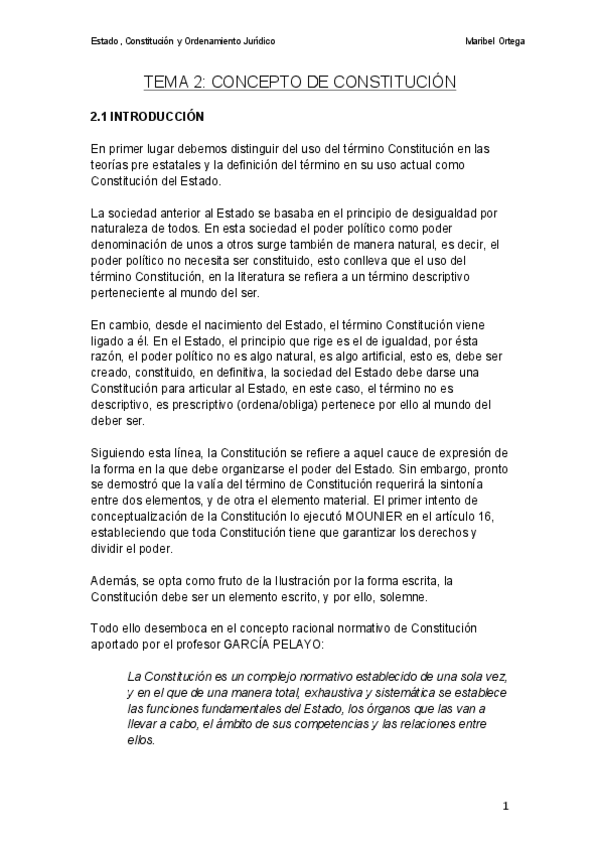 Estado , Constitución y Ordenamiento Jurídico

Maribel Ortega

TEMA 2: CONCEPTO DE CONSTITUCIÓN

2.1 INTRODUCCIÓN

En primer lugar debemos distinguir del uso del término Constitución en las teorías pre estatales y la definición del término en su uso actual como Constitución del Estado.

La sociedad anterior al Estado se basaba en el principio de desigualdad por naturaleza de todos. En esta sociedad el poder político como poder denominación de unos a otros surge también de manera natural, es decir, el poder político no necesita ser constituido, esto conlleva que el uso del término Constitución, en la literatura se refiera a un término descriptivo perteneciente al mundo del ser.

En cambio, desde el nacimiento del Estado, el término Constitución viene ligado a él. En el Estado, el principio que rige es el de igualdad, por ésta razón, el poder político no es algo natural, es algo artificial, esto es, debe ser creado, constituido, en definitiva, la sociedad del Estado debe darse una Constitución para articular al Estado, en este caso, el término no es descriptivo, es prescriptivo (ordena/obliga) pertenece por ello al mundo del deber ser.

Siguiendo esta línea, la Constitución se refiere a aquel cauce de expresión de la forma en la que debe organizarse el poder del Estado. Sin embargo, pronto se demostró que la valía del término de Constitución requerirá la sintonía entre dos elementos, y de otra el elemento material. El primer intento de conceptualización de la Constitución lo ejecutó MOUNIER en el artículo 16, estableciendo que toda Constitución tiene que garantizar los derechos y dividir el poder.

Además, se opta como fruto de la Ilustración por la forma escrita, la Constitución debe ser un elemento escrito, y por ello, solemne.

Todo ello desemboca en el concepto racional normativo de Constitución aportado por el profesor GARCÍA PELAYO:

La Constitución es un complejo normativo establecido de una sola vez, y en el que de una manera total, exhaustiva y sistemática se establece las funciones fundamentales del Estado, los órganos que las van a llevar a cabo, el ámbito de sus competencias y las relaciones entre ellos.

1